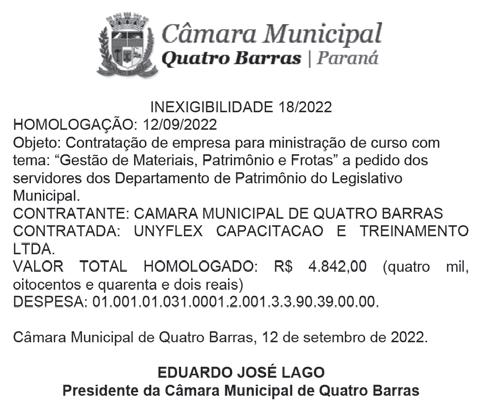 Câmara Municipal
Quatro Barras | Paraná

INEXIGIBILIDADE 18/2022
HOMOLOGAÇÃO: 12/09/2022
Objeto: Contratação de empresa para ministração de curso com tema: “Gestão de Materiais, Patrimônio e Frotas” a pedido dos servidores dos Departamento de Patrimônio do Legislativo Municipal.
CONTRATANTE: CAMARA MUNICIPAL DE QUATRO BARRAS
CONTRATADA: UNYFLEX CAPACITACAO E TREINAMENTO LTDA.
VALOR TOTAL HOMOLOGADO: R$ 4.842,00 (quatro mil, oitocentos e quarenta e dois reais)
DESPESA: 01.001.01.031.0001.2.001.3.3.90.39.00.00.

Câmara Municipal de Quatro Barras, 12 de setembro de 2022.

EDUARDO JOSÉ LAGO
Presidente da Câmara Municipal de Quatro Barras